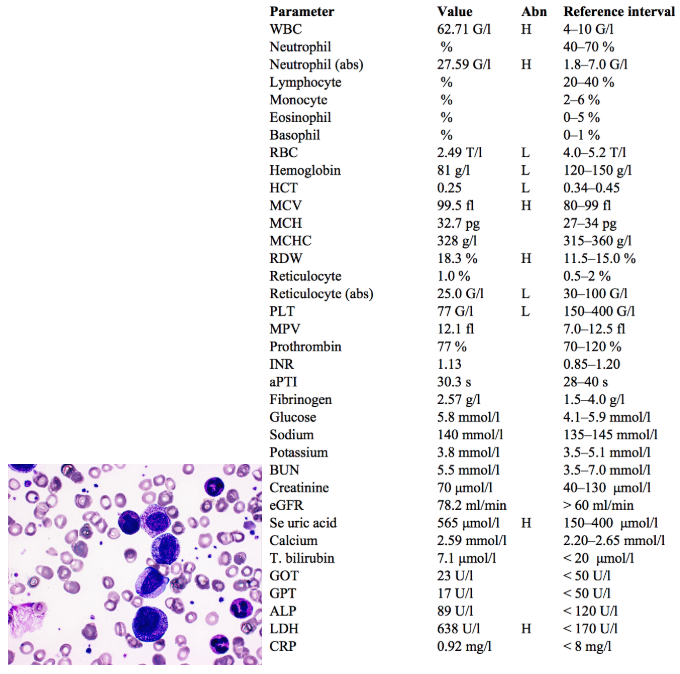 | Parameter | Value | Abn | Reference interval |
|---|---|---|---|
| WBC | 62.71 G/l | H | 4–10 G/l |
| Neutrophil | % | | 40–70 % |
| Neutrophil (abs) | 27.59 G/l | H | 1.8–7.0 G/l |
| Lymphocyte | % | | 20–40 % |
| Monocyte | % | | 2–6 % |
| Eosinophil | % | | 0–5 % |
| Basophil | % | | 0–1 % |
| RBC | 2.49 T/l | L | 4.0–5.2 T/l |
| Hemoglobin | 81 g/l | L | 120–150 g/l |
| HCT | 0.25 | L | 0.34–0.45 |
| MCV | 99.5 fl | H | 80–99 fl |
| MCH | 32.7 pg | | 27–34 pg |
| MCHC | 328 g/l | | 315–360 g/l |
| RDW | 18.3 % | H | 11.5–15.0 % |
| Reticulocyte | 1.0 % | | 0.5–2 % |
| Reticulocyte (abs) | 25.0 G/l | L | 30–100 G/l |
| PLT | 77 G/l | L | 150–400 G/l |
| MPV | 12.1 fl | | 7.0–12.5 fl |
| Prothrombin | 77 % | | 70–120 % |
| INR | 1.13 | | 0.85–1.20 |
| aPTI | 30.3 s | | 28–40 s |
| Fibrinogen | 2.57 g/l | | 1.5–4.0 g/l |
| Glucose | 5.8 mmol/l | | 4.1–5.9 mmol/l |
| Sodium | 140 mmol/l | | 135–145 mmol/l |
| Potassium | 3.8 mmol/l | | 3.5–5.1 mmol/l |
| BUN | 5.5 mmol/l | | 3.5–7.0 mmol/l |
| Creatinine | 70 µmol/l | | 40–130 µmol/l |
| eGFR | 78.2 ml/min | | > 60 ml/min |
| Se uric acid | 565 µmol/l | H | 150–400 µmol/l |
| Calcium | 2.59 mmol/l | | 2.20–2.65 mmol/l |
| T. bilirubin | 7.1 µmol/l | | < 20 µmol/l |
| GOT | 23 U/l | | < 50 U/l |
| GPT | 17 U/l | | < 50 U/l |
| ALP | 89 U/l | | < 120 U/l |
| LDH | 638 U/l | H | < 170 U/l |
| CRP | 0.92 mg/l | | < 8 mg/l |